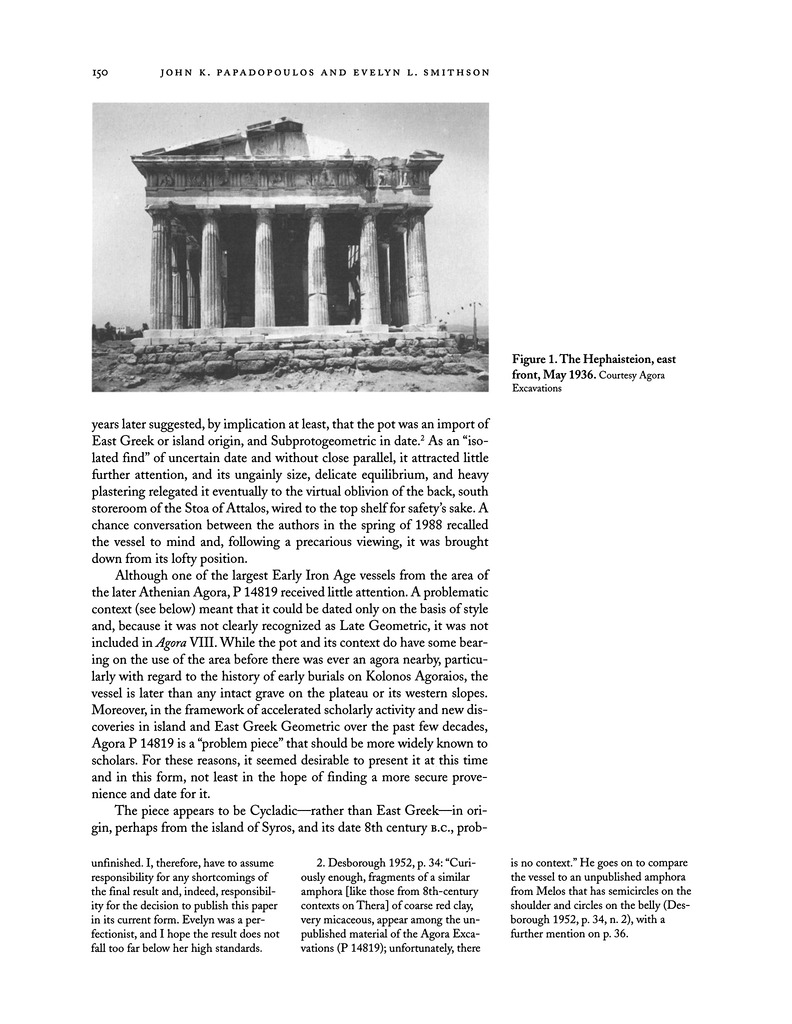 150 JOHN K. PAPADOPOULOS AND EVELYN L. SMITHSON

Figure 1. The Hephaisteion, east front, May 1936. Courtesy Agora Excavations

years later suggested, by implication at least, that the pot was an import of East Greek or island origin, and Subprotogeometric in date.$^2$ As an "isolated find" of uncertain date and without close parallel, it attracted little further attention, and its ungainly size, delicate equilibrium, and heavy plastering relegated it eventually to the virtual oblivion of the back, south storeroom of the Stoa of Attalos, wired to the top shelf for safety's sake. A chance conversation between the authors in the spring of 1988 recalled the vessel to mind and, following a precarious viewing, it was brought down from its lofty position.

Although one of the largest Early Iron Age vessels from the area of the later Athenian Agora, P 14819 received little attention. A problematic context (see below) meant that it could be dated only on the basis of style and, because it was not clearly recognized as Late Geometric, it was not included in Agora VIII. While the pot and its context do have some bearing on the use of the area before there was ever an agora nearby, particularly with regard to the history of early burials on Kolonos Agoraios, the vessel is later than any intact grave on the plateau or its western slopes. Moreover, in the framework of accelerated scholarly activity and new discoveries in island and East Greek Geometric over the past few decades, Agora P 14819 is a "problem piece" that should be more widely known to scholars. For these reasons, it seemed desirable to present it at this time and in this form, not least in the hope of finding a more secure provenience and date for it.

The piece appears to be Cycladic—rather than East Greek—in origin, perhaps from the island of Syros, and its date 8th century B.C., prob-

unfinished. I, therefore, have to assume responsibility for any shortcomings of the final result and, indeed, responsibility for the decision to publish this paper in its current form. Evelyn was a perfectionist, and I hope the result does not fall too far below her high standards.

2. Desborough 1952, p. 34: "Curiously enough, fragments of a similar amphora [like those from 8th-century contexts on Thera] of coarse red clay, very micaceous, appear among the unpublished material of the Agora Excavations (P 14819); unfortunately, there is no context." He goes on to compare the vessel to an unpublished amphora from Melos that has semicircles on the shoulder and circles on the belly (Desborough 1952, p. 34, n. 2), with a further mention on p. 36.